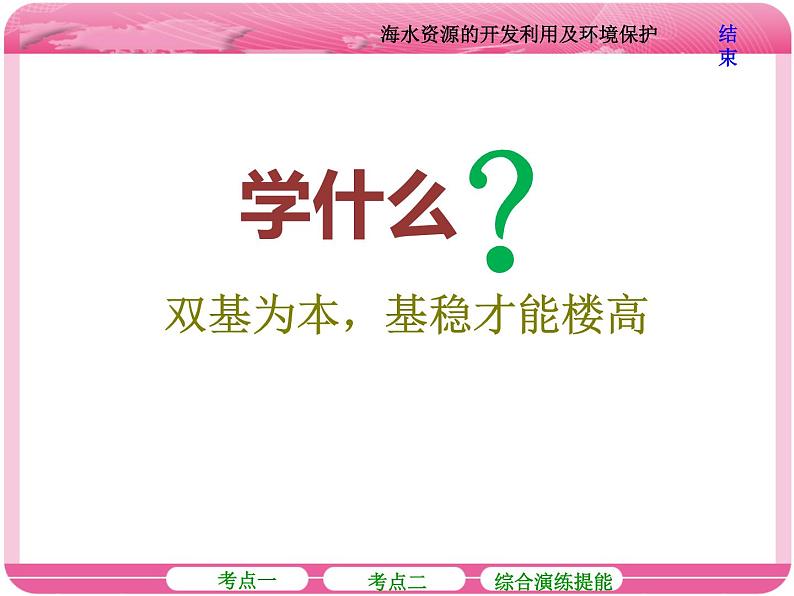 海水资源的开发利用及环境保护

结束

学什么？

双基为本，基稳才能楼高

考点一

考点二

综合演练提能